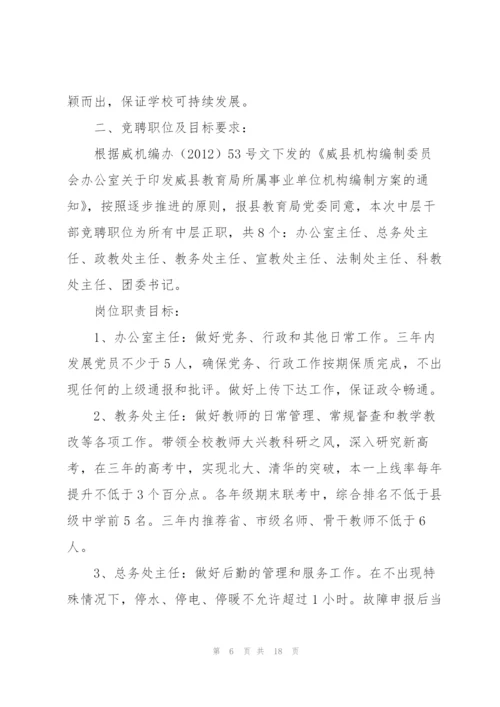 颖而出，保证学校可持续发展。

二、竞聘职位及目标要求：

根据威机编办（2012）53号文下发的《威县机构编制委员会办公室关于印发威县教育局所属事业单位机构编制方案的通知》，按照逐步推进的原则，报县教育局党委同意，本次中层干部竞聘职位为所有中层正职，共8个：办公室主任、总务处主任、政教处主任、教务处主任、宣教处主任、法制处主任、科教处主任、团委书记。

岗位职责目标：

1、办公室主任：做好党务、行政和其他日常工作。三年内发展党员不少于5人，确保党务、行政工作按期保质完成，不出现任何的上级通报和批评。做好上传下达工作，保证政令畅通。

2、教务处主任：做好教师的日常管理、常规督查和教学教改等各项工作。带领全校教师大兴教科研之风，深入研究新高考，在三年的高考中，实现北大、清华的突破，本一上线率每年提升不低于3个百分点。各年级期末联考中，综合排名不低于县级中学前5名。三年内推荐省、市级名师、骨干教师不低于6人。

3、总务处主任：做好后勤的管理和服务工作。在不出现特殊情况下，停水、停电、停暖不允许超过1小时。故障申报后当

第 6 页 共 18 页